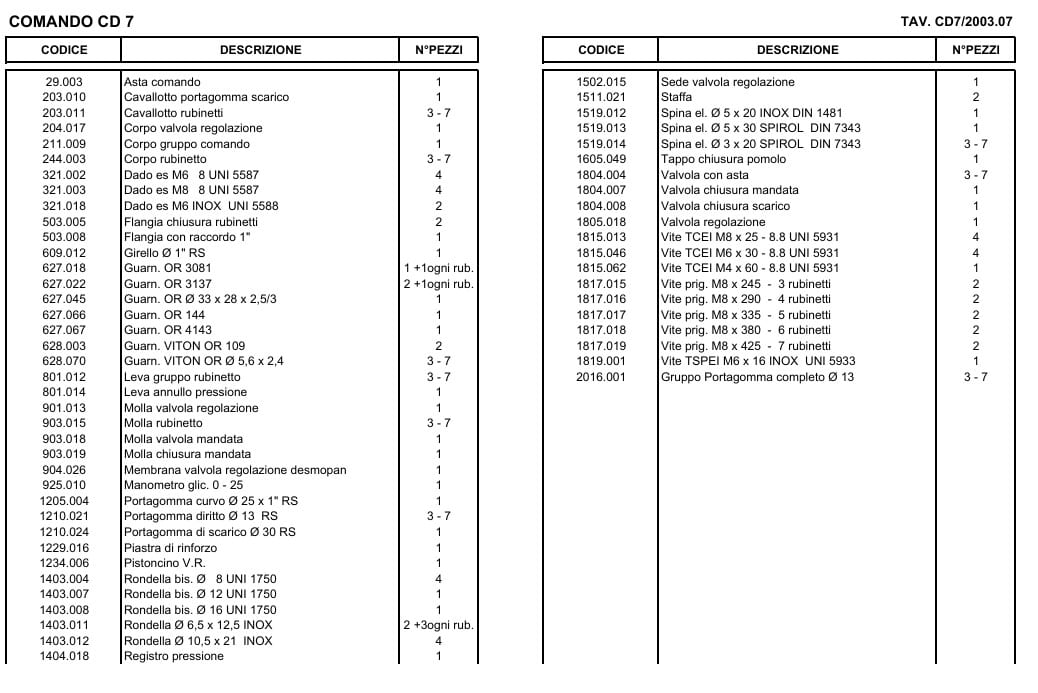 COMANDO CD 7

TAV. CD7/2003.07

| CODICE | DESCRIZIONE | N°PEZZI |
|---|---|---|
| 29.003 | Asta comando | 1 |
| 203.010 | Cavallotto portagomma scarico | 1 |
| 203.011 | Cavallotto rubinetti | 3 - 7 |
| 204.017 | Corpo valvola regolazione | 1 |
| 211.009 | Corpo gruppo comando | 1 |
| 244.003 | Corpo rubinetto | 3 - 7 |
| 321.002 | Dado es M6 8 UNI 5587 | 4 |
| 321.003 | Dado es M8 8 UNI 5587 | 4 |
| 321.018 | Dado es M6 INOX UNI 5588 | 2 |
| 503.005 | Flangia chiusura rubinetti | 2 |
| 503.008 | Flangia con raccordo 1" | 1 |
| 609.012 | Girello Ø 1" RS | 1 |
| 627.018 | Guarn. OR 3081 | 1 +1ogni rub. |
| 627.022 | Guarn. OR 3137 | 2 +1ogni rub. |
| 627.045 | Guarn. OR Ø 33 x 28 x 2,5/3 | 1 |
| 627.066 | Guarn. OR 144 | 1 |
| 627.067 | Guarn. OR 4143 | 1 |
| 628.003 | Guarn. VITON OR 109 | 2 |
| 628.070 | Guarn. VITON OR Ø 5,6 x 2,4 | 3 - 7 |
| 801.012 | Leva gruppo rubinetto | 3 - 7 |
| 801.014 | Leva annullo pressione | 1 |
| 901.013 | Molla valvola regolazione | 1 |
| 903.015 | Molla rubinetto | 3 - 7 |
| 903.018 | Molla valvola mandata | 1 |
| 903.019 | Molla chiusura mandata | 1 |
| 904.026 | Membrana valvola regolazione desmopan | 1 |
| 925.010 | Manometro glic. 0 - 25 | 1 |
| 1205.004 | Portagomma curvo Ø 25 x 1" RS | 1 |
| 1210.021 | Portagomma diritto Ø 13 RS | 3 - 7 |
| 1210.024 | Portagomma di scarico Ø 30 RS | 1 |
| 1229.016 | Piastra di rinforzo | 1 |
| 1234.006 | Pistoncino V.R. | 1 |
| 1403.004 | Rondella bis. Ø 8 UNI 1750 | 4 |
| 1403.007 | Rondella bis. Ø 12 UNI 1750 | 1 |
| 1403.008 | Rondella bis. Ø 16 UNI 1750 | 1 |
| 1403.011 | Rondella Ø 6,5 x 12,5 INOX | 2 +3ogni rub. |
| 1403.012 | Rondella Ø 10,5 x 21 INOX | 4 |
| 1404.018 | Registro pressione | 1 |

| CODICE | DESCRIZIONE | N°PEZZI |
|---|---|---|
| 1502.015 | Sede valvola regolazione | 1 |
| 1511.021 | Staffa | 2 |
| 1519.012 | Spina el. Ø 5 x 20 INOX DIN 1481 | 1 |
| 1519.013 | Spina el. Ø 5 x 30 SPIROL DIN 7343 | 1 |
| 1519.014 | Spina el. Ø 3 x 20 SPIROL DIN 7343 | 3 - 7 |
| 1605.049 | Tappo chiusura pomolo | 1 |
| 1804.004 | Valvola con asta | 3 - 7 |
| 1804.007 | Valvola chiusura mandata | 1 |
| 1804.008 | Valvola chiusura scarico | 1 |
| 1805.018 | Valvola regolazione | 1 |
| 1815.013 | Vite TCEI M8 x 25 - 8.8 UNI 5931 | 4 |
| 1815.046 | Vite TCEI M6 x 30 - 8.8 UNI 5931 | 4 |
| 1815.062 | Vite TCEI M4 x 60 - 8.8 UNI 5931 | 1 |
| 1817.015 | Vite prig. M8 x 245 - 3 rubinetti | 2 |
| 1817.016 | Vite prig. M8 x 290 - 4 rubinetti | 2 |
| 1817.017 | Vite prig. M8 x 335 - 5 rubinetti | 2 |
| 1817.018 | Vite prig. M8 x 380 - 6 rubinetti | 2 |
| 1817.019 | Vite prig. M8 x 425 - 7 rubinetti | 2 |
| 1819.001 | Vite TSPEI M6 x 16 INOX UNI 5933 | 1 |
| 2016.001 | Gruppo Portagomma completo Ø 13 | 3 - 7 |